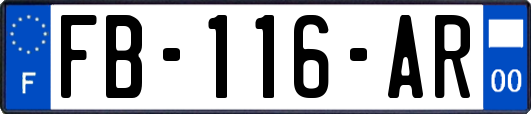 F
FB-116-AR
00